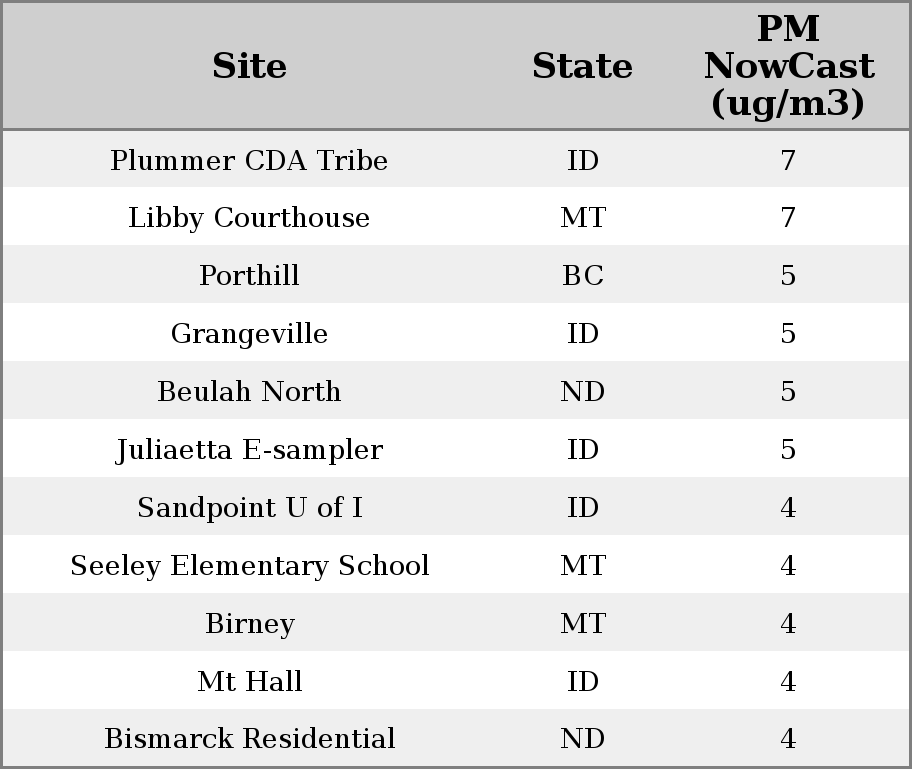 | Site | State | PM NowCast (ug/m3) |
|---|---|---|
| Plummer CDA Tribe | ID | 7 |
| Libby Courthouse | MT | 7 |
| Porthill | BC | 5 |
| Grangeville | ID | 5 |
| Beulah North | ND | 5 |
| Juliaetta E-sampler | ID | 5 |
| Sandpoint U of I | ID | 4 |
| Seeley Elementary School | MT | 4 |
| Birney | MT | 4 |
| Mt Hall | ID | 4 |
| Bismarck Residential | ND | 4 |